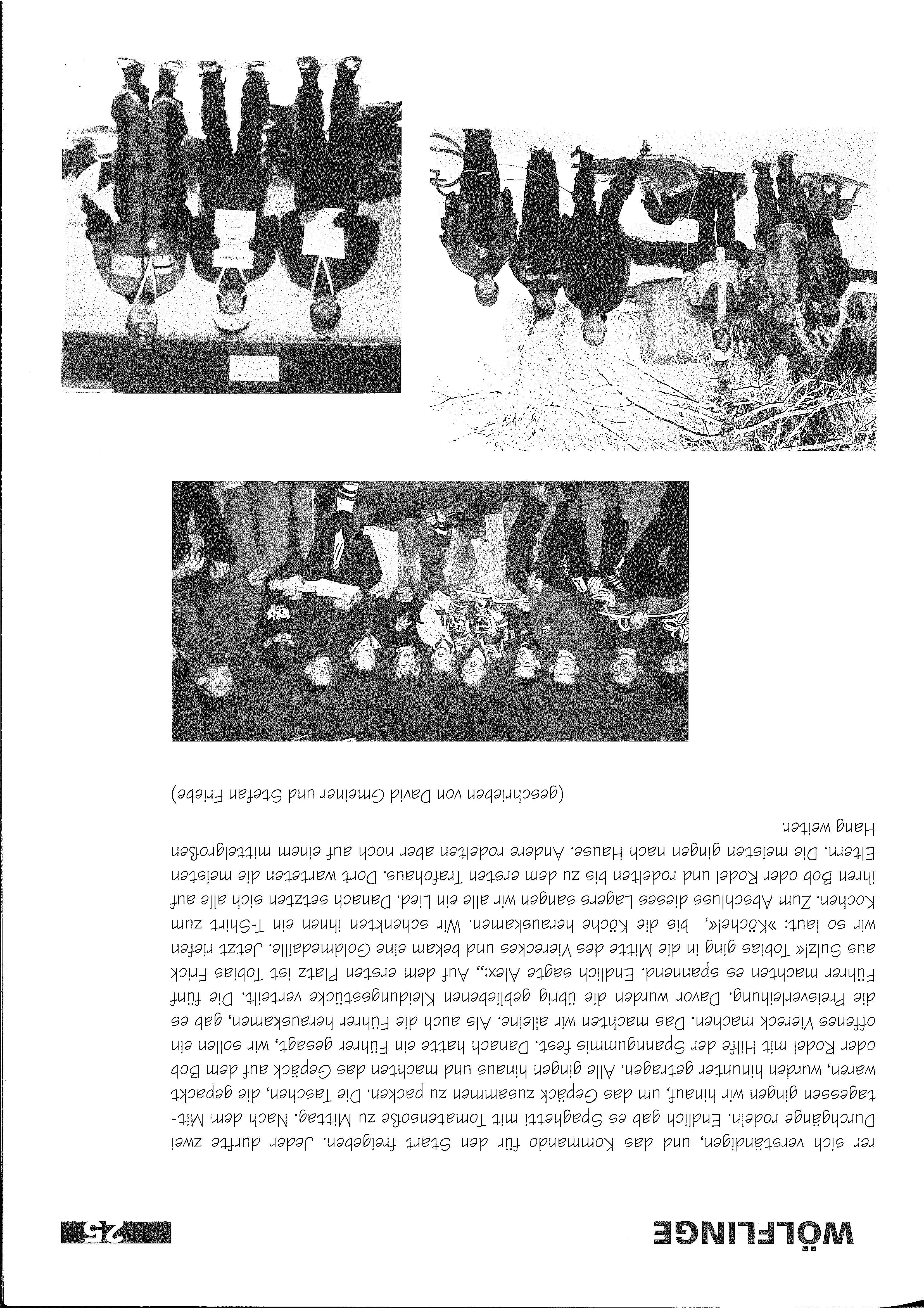 WÖLFLINGE

25

rer sich verständigen, und das Kommando für den Start freigeben. Jeder durfte zwei Durchgänge rodeln. Endlich gab es Spaghetti mit Tomatensoße zu Mittag. Nach dem Mittagessen gingen wir hinauf, um das Gepäck zusammen zu packen. Die Taschen, die gepackt waren, wurden hinunter getragen. Alle gingen hinaus und machten das Gepäck auf dem Bob oder Rodel mit Hilfe der Spanngummis fest. Danach hatte ein Führer gesagt, wir sollen ein offenes Viereck machen. Das machten wir alleine. Als auch die Führer herauskamen, gab es die Preisverleihung. Davor wurden die übrig gebliebenen Kleidungsstücke verteilt. Die fünf Führer machten es spannend. Endlich sagte Alex:„ Auf dem ersten Platz ist Tobias Frick aus Sulz!« Tobias ging in die Mitte des Viereckes und bekam eine Goldmedaille. Jetzt riefen wir so laut: »Köche!«, bis die Köche herauskamen. Wir schenkten ihnen ein T-Shirt zum Kochen. Zum Abschluss dieses Lagers sangen wir alle ein Lied. Danach setzten sich alle auf ihren Bob oder Rodel und rodelten bis zu dem ersten Trafohaus. Dort warteten die meisten Eltern. Die meisten gingen nach Hause. Andere rodelten aber noch auf einem mittelgroßen Hang weiter.

(geschrieben von David Gmeiner und Stefan Friebe)